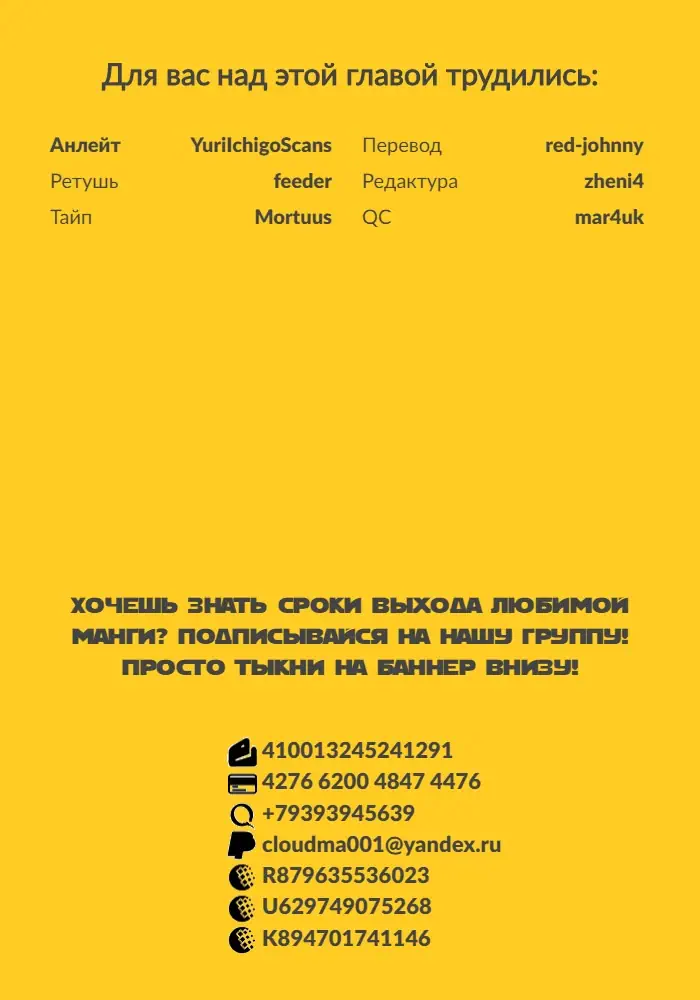 Для вас над этой главой трудились:

Анлейт YuriIchigoScans
Ретушь feeder
Тайп Mortuus

Перевод red-johnny
Редактура zheni4
QC mar4uk

ХОЧЕШЬ ЗНАТЬ СРОКИ ВЫХОДА ЛЮБИМОЙ МАНГИ? ПОДПИСЫВАЙСЯ НА НАШУ ГРУППУ! ПРОСТО ТЫКНИ НА БАННЕР ВНИЗУ!

410013245241291
4276 6200 4847 4476
+79393945639
cloudma001@yandex.ru
R879635536023
U629749075268
K894701741146